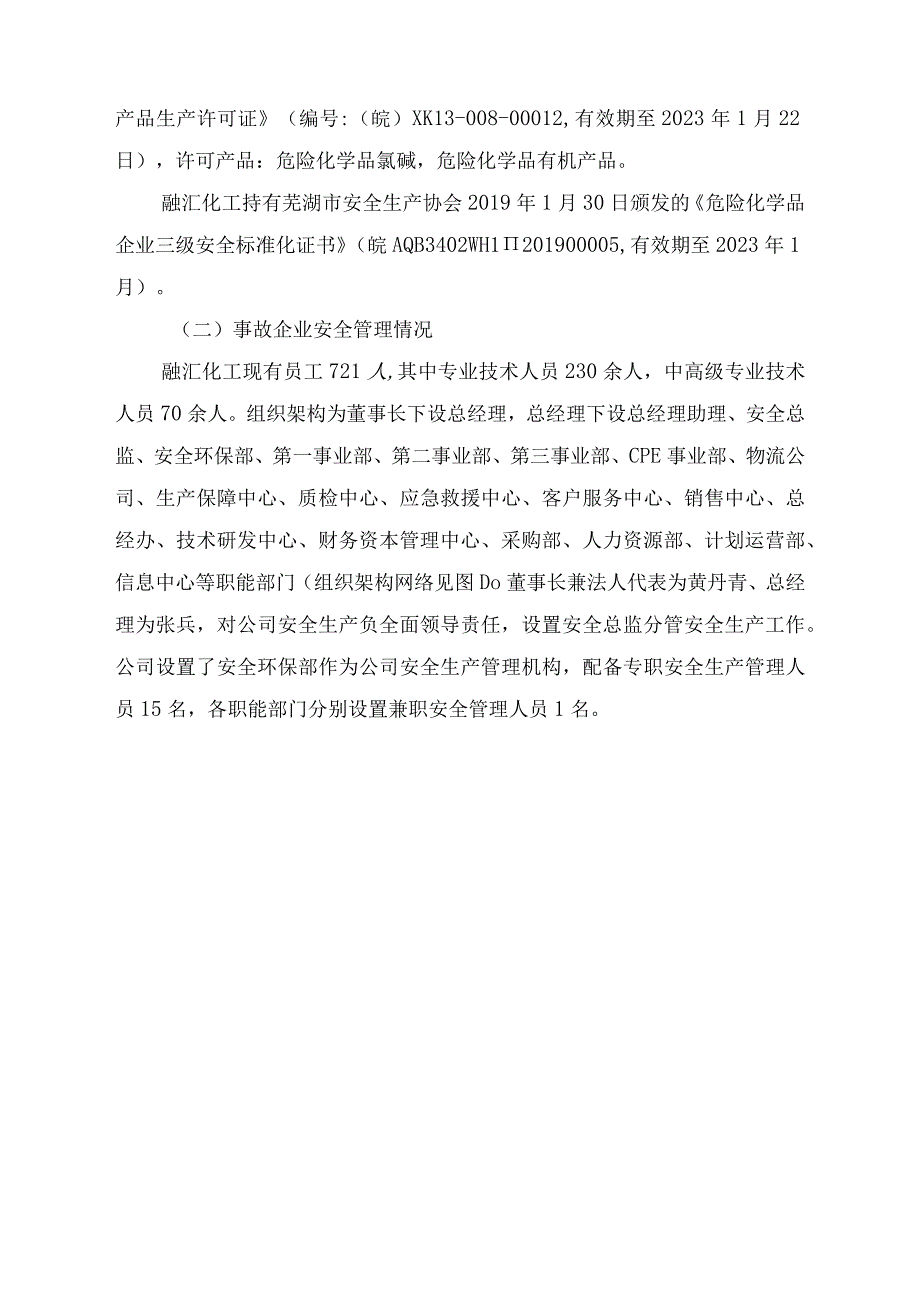 产品生产许可证》（编号:（皖）XK13-008-00012,有效期至2023年1月22日），许可产品：危险化学品氯碱，危险化学品有机产品。

融汇化工持有芜湖市安全生产协会2019年1月30日颁发的《危险化学品企业三级安全标准化证书》（皖AQB3402WH1Π201900005,有效期至2023年1月）。

（二）事故企业安全管理情况

融汇化工现有员工721人,其中专业技术人员230余人，中高级专业技术人员70余人。组织架构为董事长下设总经理，总经理下设总经理助理、安全总监、安全环保部、第一事业部、第二事业部、第三事业部、CPE事业部、物流公司、生产保障中心、质检中心、应急救援中心、客户服务中心、销售中心、总经办、技术研发中心、财务资本管理中心、采购部、人力资源部、计划运营部、信息中心等职能部门（组织架构网络见图Do董事长兼法人代表为黄丹青、总经理为张兵，对公司安全生产负全面领导责任，设置安全总监分管安全生产工作。公司设置了安全环保部作为公司安全生产管理机构，配备专职安全生产管理人员15名，各职能部门分别设置兼职安全管理人员1名。